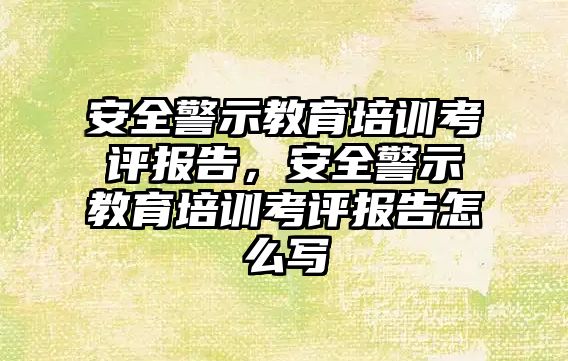 安全警示教育培训考评报告，安全警示教育培训考评报告怎么写